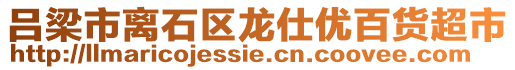 吕梁市离石区龙仕优百货超市
http://llmaricojessie.cn.coovee.com